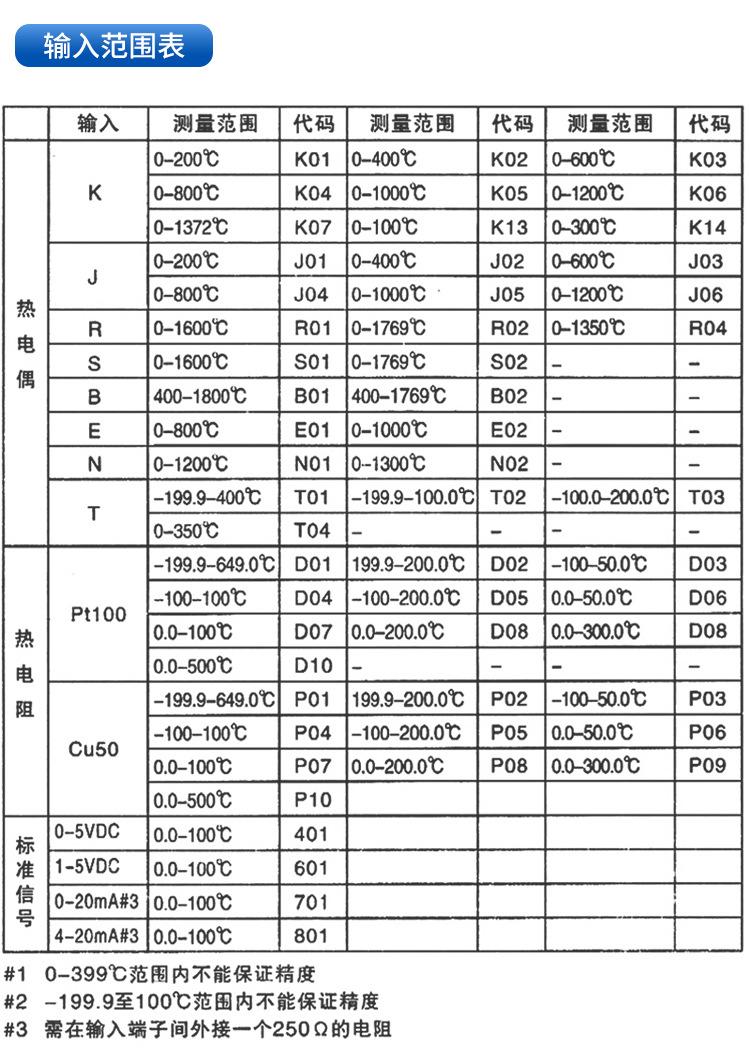 输入范围表

| | 输入 | 测量范围 | 代码 | 测量范围 | 代码 | 测量范围 | 代码 |
|---|---|---|---|---|---|---|---|
| 热电偶 | K | 0–200℃ | K01 | 0–400℃ | K02 | 0–600℃ | K03 |
| | | 0–800℃ | K04 | 0–1000℃ | K05 | 0–1200℃ | K06 |
| | | 0–1372℃ | K07 | 0–100℃ | K13 | 0–300℃ | K14 |
| | J | 0–200℃ | J01 | 0–400℃ | J02 | 0–600℃ | J03 |
| | | 0–800℃ | J04 | 0–1000℃ | J05 | 0–1200℃ | J06 |
| | R | 0–1600℃ | R01 | 0–1769℃ | R02 | 0–1350℃ | R04 |
| | S | 0–1600℃ | S01 | 0–1769℃ | S02 | – | – |
| | B | 400–1800℃ | B01 | 400–1769℃ | B02 | – | – |
| | E | 0–800℃ | E01 | 0–1000℃ | E02 | – | – |
| | N | 0–1200℃ | N01 | 0–1300℃ | N02 | – | – |
| | T | –199.9–400℃ | T01 | –199.9–100.0℃ | T02 | –100.0–200.0℃ | T03 |
| | | 0–350℃ | T04 | – | – | – | – |
| 热电阻 | Pt100 | –199.9–649.0℃ | D01 | 199.9–200.0℃ | D02 | –100–50.0℃ | D03 |
| | | –100–100℃ | D04 | –100–200.0℃ | D05 | 0.0–50.0℃ | D06 |
| | | 0.0–100℃ | D07 | 0.0–200.0℃ | D08 | 0.0–300.0℃ | D08 |
| | | 0.0–500℃ | D10 | – | – | – | – |
| | Cu50 | –199.9–649.0℃ | P01 | 199.9–200.0℃ | P02 | –100–50.0℃ | P03 |
| | | –100–100℃ | P04 | –100–200.0℃ | P05 | 0.0–50.0℃ | P06 |
| | | 0.0–100℃ | P07 | 0.0–200.0℃ | P08 | 0.0–300.0℃ | P09 |
| | | 0.0–500℃ | P10 | | | | |
| 标准信号 | 0–5VDC | 0.0–100℃ | 401 | | | | |
| | 1–5VDC | 0.0–100℃ | 601 | | | | |
| | 0–20mA#3 | 0.0–100℃ | 701 | | | | |
| | 4–20mA#3 | 0.0–100℃ | 801 | | | | |

#1 0–399℃范围内不能保证精度
#2 –199.9至100℃范围内不能保证精度
#3 需在输入端子间外接一个250Ω的电阻